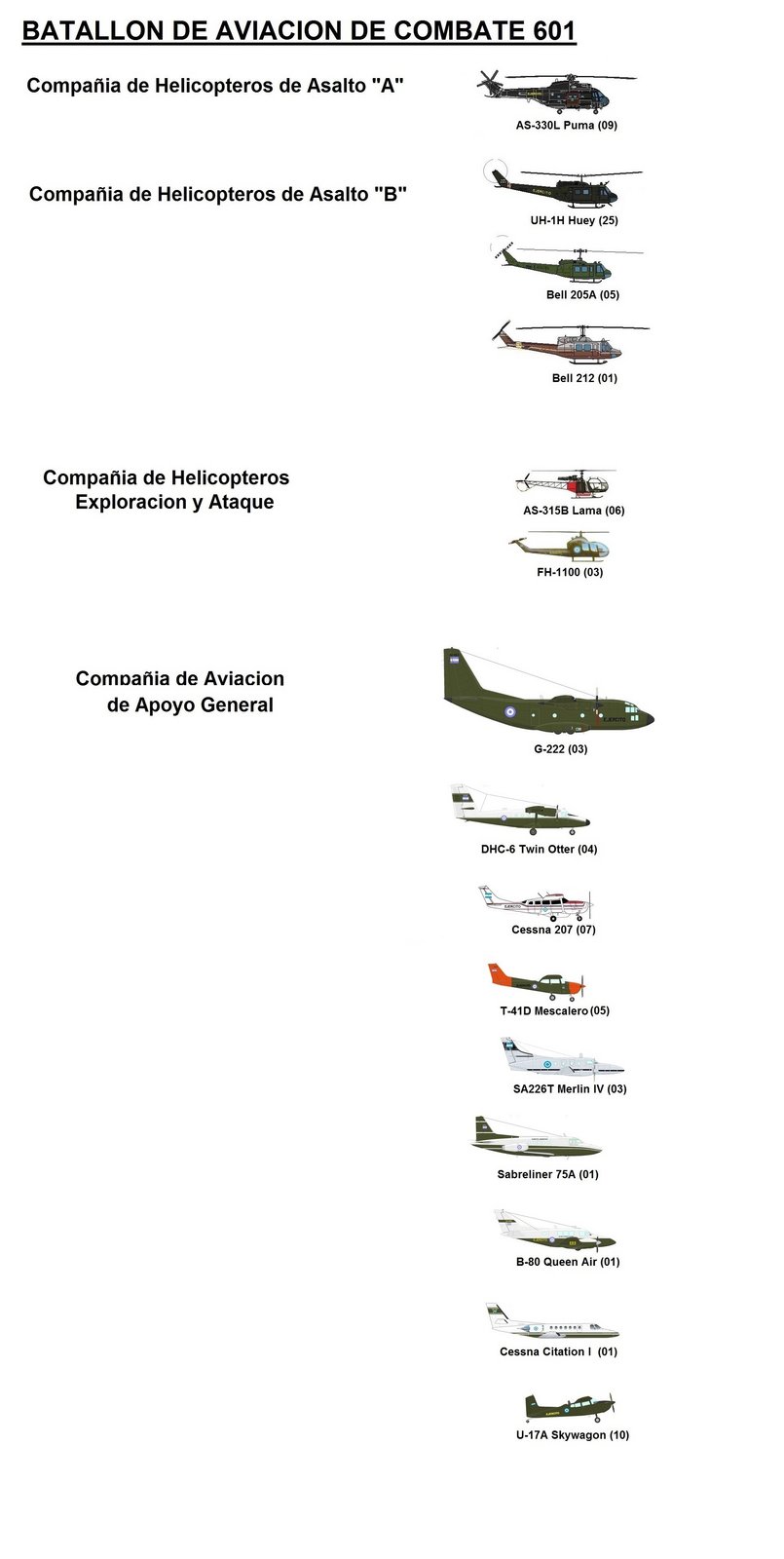 BATALLON DE AVIACION DE COMBATE 601

Compañia de Helicopteros de Asalto "A"

AS-330L Puma (09)

Compañia de Helicopteros de Asalto "B"

UH-1H Huey (25)

Bell 205A (05)

Bell 212 (01)

Compañia de Helicopteros Exploracion y Ataque

AS-315B Lama (06)

FH-1100 (03)

Compañia de Aviacion de Apoyo General

G-222 (03)

DHC-6 Twin Otter (04)

Cessna 207 (07)

T-41D Mescalero (05)

SA226T Merlin IV (03)

Sabreliner 75A (01)

B-80 Queen Air (01)

Cessna Citation I (01)

U-17A Skywagon (10)